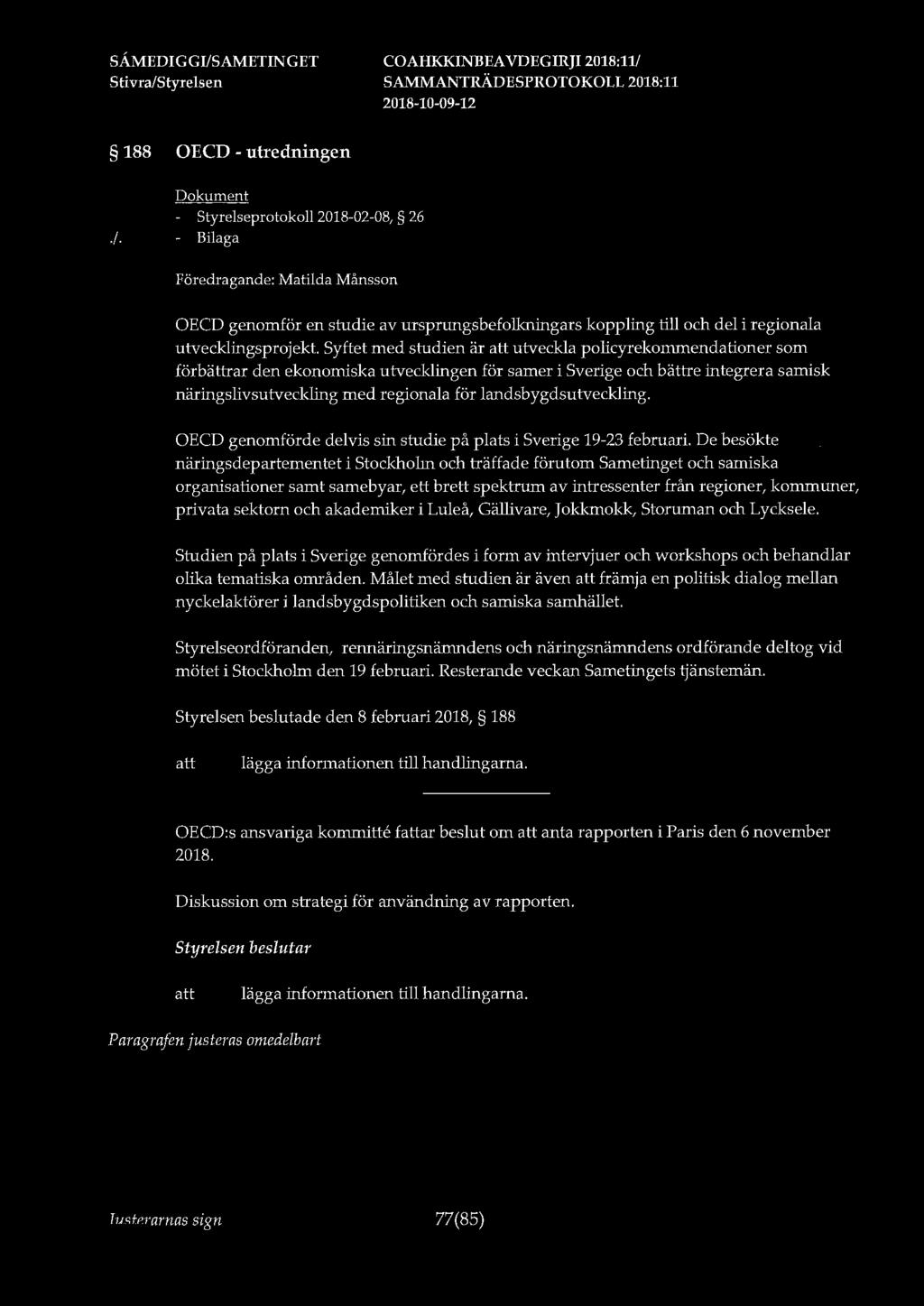 SÁMEDIGGI/SAMETINGET
Stivra/Styrelsen

COAHKKINBEAVDEGIRJI 2018:11/
SAMMANTRÄDESPROTOKOLL 2018:11
2018-10-09-12

§ 188 OECD - utredningen

Dokument
- Styrelseprotokoll 2018-02-08, § 26
./. - Bilaga

Föredragande: Matilda Månsson

OECD genomför en studie av ursprungsbefolkningars koppling till och del i regionala utvecklingsprojekt. Syftet med studien är att utveckla policyrekommendationer som förbättrar den ekonomiska utvecklingen för samer i Sverige och bättre integrera samisk näringslivsutveckling med regionala för landsbygdsutveckling.

OECD genomförde delvis sin studie på plats i Sverige 19-23 februari. De besökte näringsdepartementet i Stockholm och träffade förutom Sametinget och samiska organisationer samt samebyar, ett brett spektrum av intressenter från regioner, kommuner, privata sektorn och akademiker i Luleå, Gällivare, Jokkmokk, Storuman och Lycksele.

Studien på plats i Sverige genomfördes i form av intervjuer och workshops och behandlar olika tematiska områden. Målet med studien är även att främja en politisk dialog mellan nyckelaktörer i landsbygdspolitiken och samiska samhället.

Styrelseordföranden, rennäringsnämndens och näringsnämndens ordförande deltog vid mötet i Stockholm den 19 februari. Resterande veckan Sametingets tjänstemän.

Styrelsen beslutade den 8 februari 2018, § 188

att lägga informationen till handlingarna.

OECD:s ansvariga kommitté fattar beslut om att anta rapporten i Paris den 6 november 2018.

Diskussion om strategi för användning av rapporten.

Styrelsen beslutar

att lägga informationen till handlingarna.

Paragrafen justeras omedelbart

Justerarnas sign 77(85)